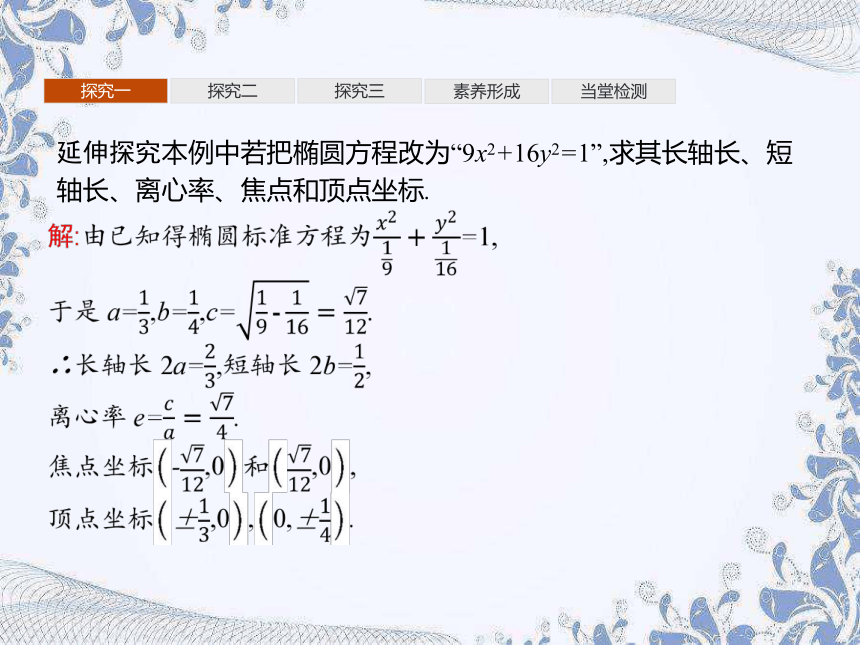 探究一 探究二 探究三 素养形成 当堂检测

延伸探究本例中若把椭圆方程改为“$9x^2+16y^2=1$”,求其长轴长、短轴长、离心率、焦点和顶点坐标.

解:由已知得椭圆标准方程为$\frac{x^2}{\frac{1}{9}}+\frac{y^2}{\frac{1}{16}}=1$,

于是 $a=\frac{1}{3}$,$b=\frac{1}{4}$,$c=\sqrt{\frac{1}{9}-\frac{1}{16}}=\frac{\sqrt{7}}{12}$.

∴长轴长 $2a=\frac{2}{3}$,短轴长 $2b=\frac{1}{2}$,

离心率 $e=\frac{c}{a}=\frac{\sqrt{7}}{4}$.

焦点坐标$\left(-\frac{\sqrt{7}}{12},0\right)$和$\left(\frac{\sqrt{7}}{12},0\right)$,

顶点坐标$\left(\pm\frac{1}{3},0\right)$,$\left(0,\pm\frac{1}{4}\right)$.